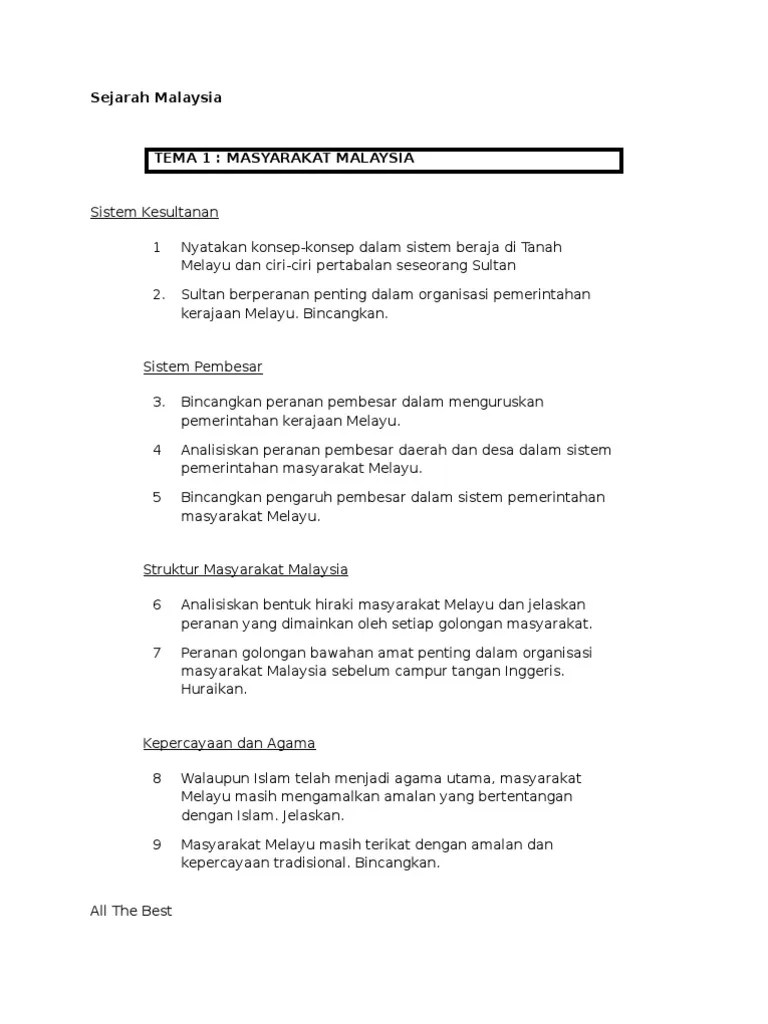 Sejarah Malaysia

TEMA 1 : MASYARAKAT MALAYSIA

Sistem Kesultanan

1 Nyatakan konsep-konsep dalam sistem beraja di Tanah Melayu dan ciri-ciri pertabalan seseorang Sultan

2. Sultan berperanan penting dalam organisasi pemerintahan kerajaan Melayu. Bincangkan.

Sistem Pembesar

3. Bincangkan peranan pembesar dalam menguruskan pemerintahan kerajaan Melayu.

4 Analisiskan peranan pembesar daerah dan desa dalam sistem pemerintahan masyarakat Melayu.

5 Bincangkan pengaruh pembesar dalam sistem pemerintahan masyarakat Melayu.

Struktur Masyarakat Malaysia

6 Analisiskan bentuk hiraki masyarakat Melayu dan jelaskan peranan yang dimainkan oleh setiap golongan masyarakat.

7 Peranan golongan bawahan amat penting dalam organisasi masyarakat Malaysia sebelum campur tangan Inggeris. Huraikan.

Kepercayaan dan Agama

8 Walaupun Islam telah menjadi agama utama, masyarakat Melayu masih mengamalkan amalan yang bertentangan dengan Islam. Jelaskan.

9 Masyarakat Melayu masih terikat dengan amalan dan kepercayaan tradisional. Bincangkan.

All The Best